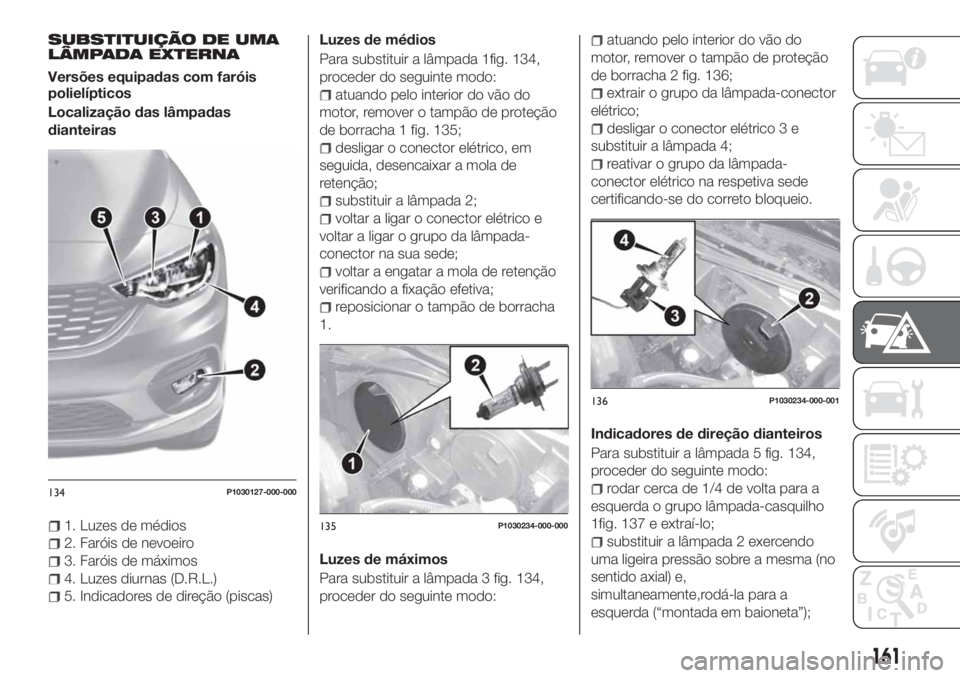 SUBSTITUIÇÃO DE UMA LÂMPADA EXTERNA

Versões equipadas com faróis polielípticos

Localização das lâmpadas dianteiras

5 3 1

4

2

134 P1030127-000-000

1. Luzes de médios
2. Faróis de nevoeiro
3. Faróis de máximos
4. Luzes diurnas (D.R.L.)
5. Indicadores de direção (piscas)

Luzes de médios

Para substituir a lâmpada 1fig. 134, proceder do seguinte modo:
atuando pelo interior do vão do motor, remover o tampão de proteção de borracha 1 fig. 135;
desligar o conector elétrico, em seguida, desencaixar a mola de retenção;
substituir a lâmpada 2;
voltar a ligar o conector elétrico e voltar a ligar o grupo da lâmpada-conector na sua sede;
voltar a engatar a mola de retenção verificando a fixação efetiva;
reposicionar o tampão de borracha 1.

2

1

135 P1030234-000-000

Luzes de máximos

Para substituir a lâmpada 3 fig. 134, proceder do seguinte modo:

atuando pelo interior do vão do motor, remover o tampão de proteção de borracha 2 fig. 136;
extrair o grupo da lâmpada-conector elétrico;
desligar o conector elétrico 3 e substituir a lâmpada 4;
reativar o grupo da lâmpada-conector elétrico na respetiva sede certificando-se do correto bloqueio.

4

3

2

136 P1030234-000-001

Indicadores de direção dianteiros

Para substituir a lâmpada 5 fig. 134, proceder do seguinte modo:
rodar cerca de 1/4 de volta para a esquerda o grupo lâmpada-casquilho 1fig. 137 e extraí-lo;
substituir a lâmpada 2 exercendo uma ligeira pressão sobre a mesma (no sentido axial) e, simultaneamente,rodá-la para a esquerda (“montada em baioneta”);

161

carmanualsonline.info